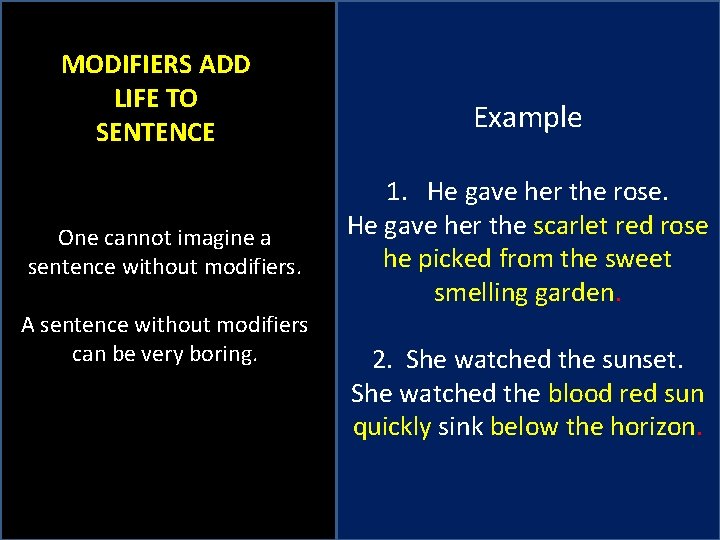 MODIFIERS ADD LIFE TO SENTENCE

One cannot imagine a sentence without modifiers.

A sentence without modifiers can be very boring.

Example

1. He gave her the rose.
He gave her the scarlet red rose he picked from the sweet smelling garden.

2. She watched the sunset.
She watched the blood red sun quickly sink below the horizon.